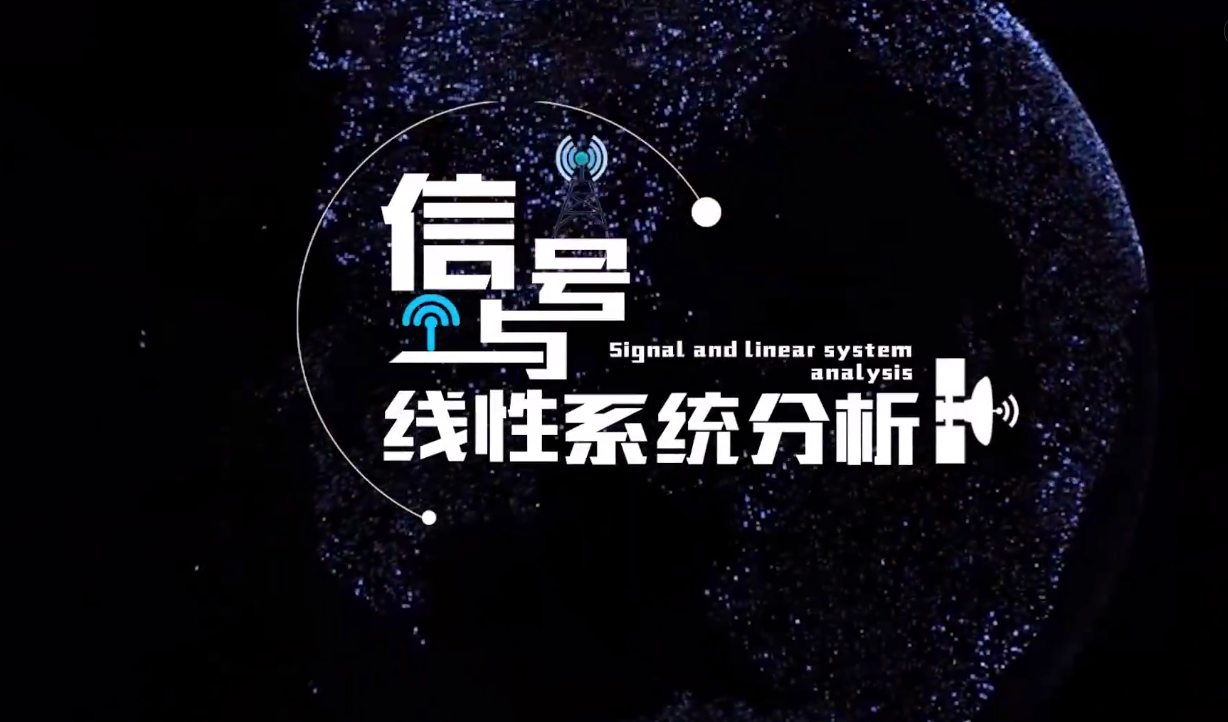 信号与

Signal and linear system analysis

线性系统分析